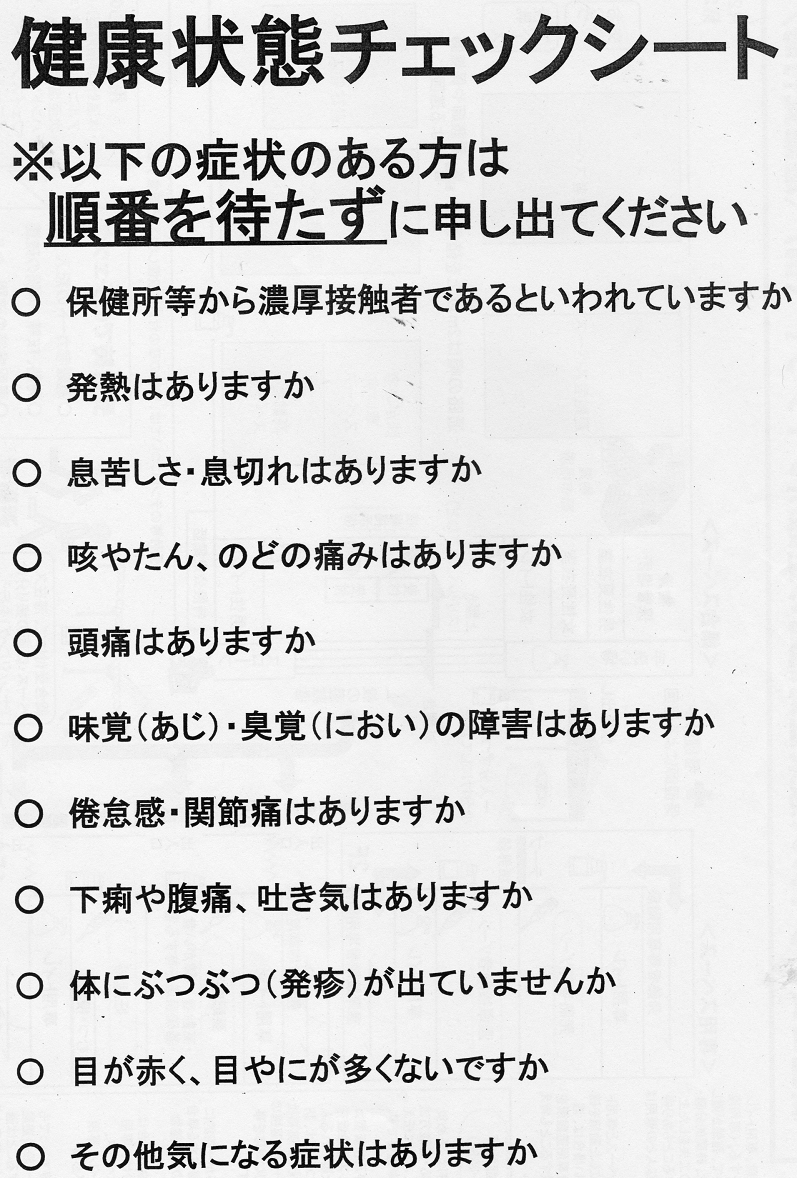 健康状態チェックシート

※以下の症状のある方は
順番を待たずに申し出てください

○ 保健所等から濃厚接触者であるといわれていますか

○ 発熱はありますか

○ 息苦しさ・息切れはありますか

○ 咳やたん、のどの痛みはありますか

○ 頭痛はありますか

○ 味覚(あじ)・臭覚(におい)の障害はありますか

○ 倦怠感・関節痛はありますか

○ 下痢や腹痛、吐き気はありますか

○ 体にぶつぶつ(発疹)が出ていませんか

○ 目が赤く、目やにが多くないですか

○ その他気になる症状はありますか